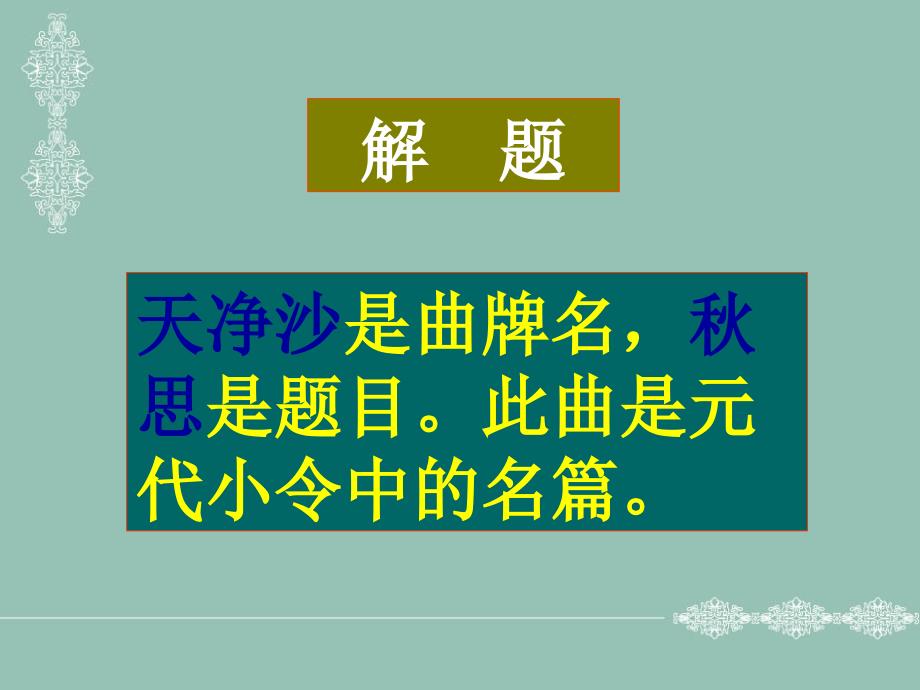 解　题

天净沙是曲牌名，秋思是题目。此曲是元代小令中的名篇。